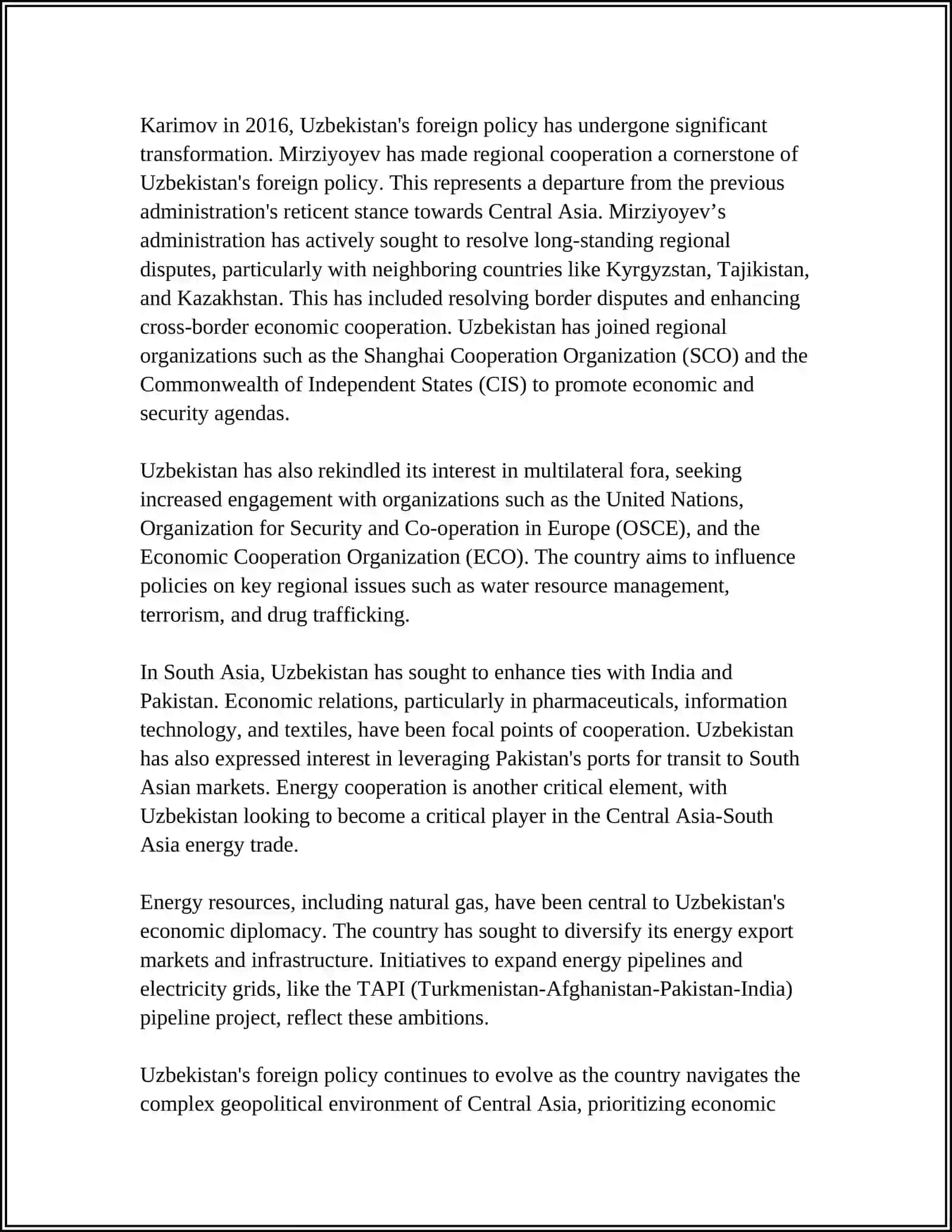 Karimov in 2016, Uzbekistan's foreign policy has undergone significant transformation. Mirziyoyev has made regional cooperation a cornerstone of Uzbekistan's foreign policy. This represents a departure from the previous administration's reticent stance towards Central Asia. Mirziyoyev's administration has actively sought to resolve long-standing regional disputes, particularly with neighboring countries like Kyrgyzstan, Tajikistan, and Kazakhstan. This has included resolving border disputes and enhancing cross-border economic cooperation. Uzbekistan has joined regional organizations such as the Shanghai Cooperation Organization (SCO) and the Commonwealth of Independent States (CIS) to promote economic and security agendas.

Uzbekistan has also rekindled its interest in multilateral fora, seeking increased engagement with organizations such as the United Nations, Organization for Security and Co-operation in Europe (OSCE), and the Economic Cooperation Organization (ECO). The country aims to influence policies on key regional issues such as water resource management, terrorism, and drug trafficking.

In South Asia, Uzbekistan has sought to enhance ties with India and Pakistan. Economic relations, particularly in pharmaceuticals, information technology, and textiles, have been focal points of cooperation. Uzbekistan has also expressed interest in leveraging Pakistan's ports for transit to South Asian markets. Energy cooperation is another critical element, with Uzbekistan looking to become a critical player in the Central Asia-South Asia energy trade.

Energy resources, including natural gas, have been central to Uzbekistan's economic diplomacy. The country has sought to diversify its energy export markets and infrastructure. Initiatives to expand energy pipelines and electricity grids, like the TAPI (Turkmenistan-Afghanistan-Pakistan-India) pipeline project, reflect these ambitions.

Uzbekistan's foreign policy continues to evolve as the country navigates the complex geopolitical environment of Central Asia, prioritizing economic